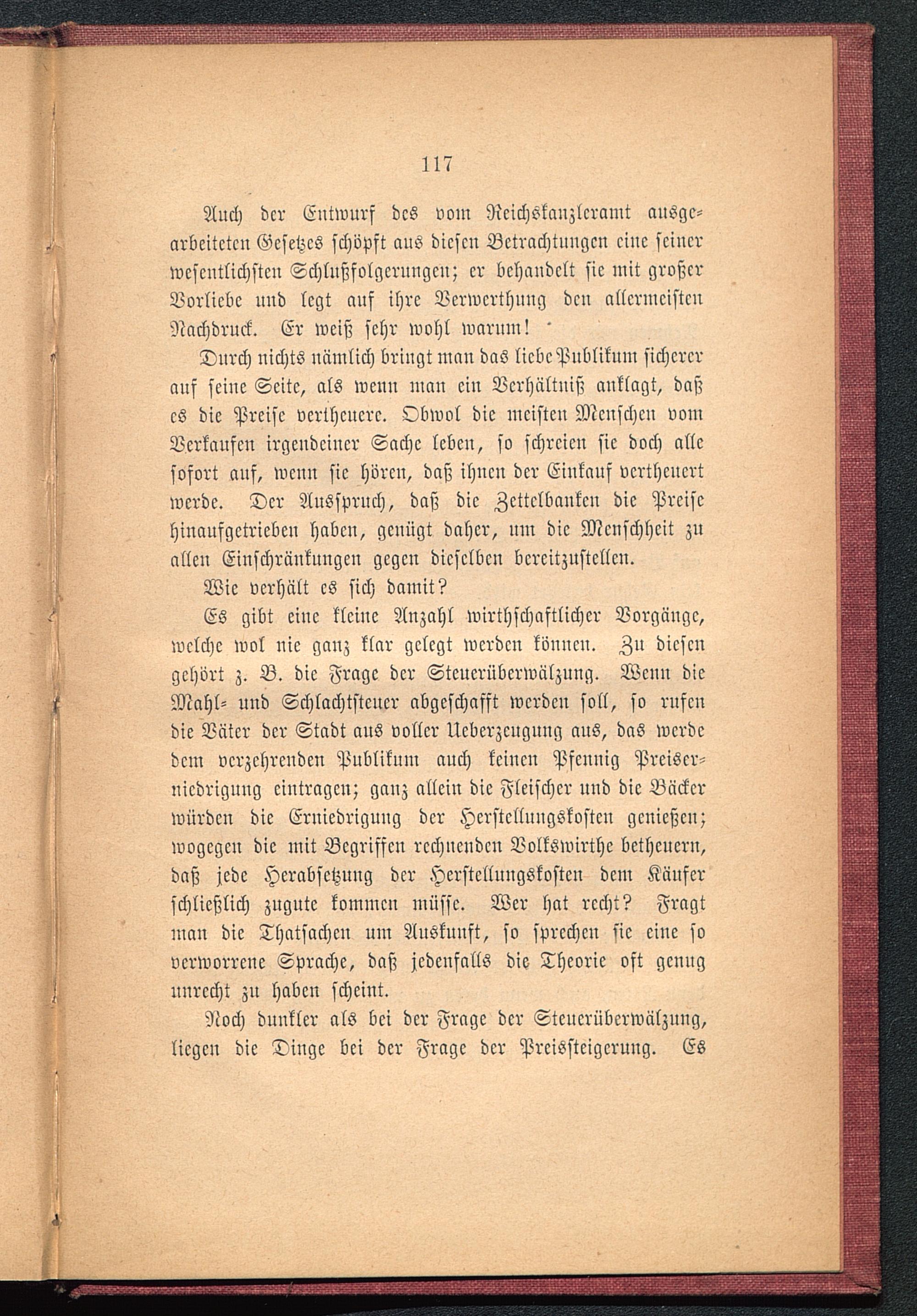 117

Auch der Entwurf des vom Reichskanzleramt ausgearbeiteten Gesetzes schöpft aus diesen Betrachtungen eine seiner wesentlichsten Schlußfolgerungen; er behandelt sie mit großer Vorliebe und legt auf ihre Verwerthung den allermeisten Nachdruck. Er weiß sehr wohl warum!

Durch nichts nämlich bringt man das liebe Publikum sicherer auf seine Seite, als wenn man ein Verhältniß anklagt, daß es die Preise vertheuere. Obwol die meisten Menschen vom Verkaufen irgendeiner Sache leben, so schreien sie doch alle sofort auf, wenn sie hören, daß ihnen der Einkauf vertheuert werde. Der Ausspruch, daß die Zettelbanken die Preise hinaufgetrieben haben, genügt daher, um die Menschheit zu allen Einschränkungen gegen dieselben bereitzustellen.

Wie verhält es sich damit?

Es gibt eine kleine Anzahl wirthschaftlicher Vorgänge, welche wol nie ganz klar gelegt werden können. Zu diesen gehört z. B. die Frage der Steuerüberwälzung. Wenn die Mahl- und Schlachtsteuer abgeschafft werden soll, so rufen die Väter der Stadt aus voller Ueberzeugung aus, das werde dem verzehrenden Publikum auch keinen Pfennig Preiserniedrigung eintragen; ganz allein die Fleischer und die Bäcker würden die Erniedrigung der Herstellungskosten genießen; wogegen die mit Begriffen rechnenden Volkswirthe betheuern, daß jede Herabsetzung der Herstellungskosten dem Käufer schließlich zugute kommen müsse. Wer hat recht? Fragt man die Thatsachen um Auskunft, so sprechen sie eine so verworrene Sprache, daß jedenfalls die Theorie oft genug unrecht zu haben scheint.

Noch dunkler als bei der Frage der Steuerüberwälzung, liegen die Dinge bei der Frage der Preissteigerung. Es